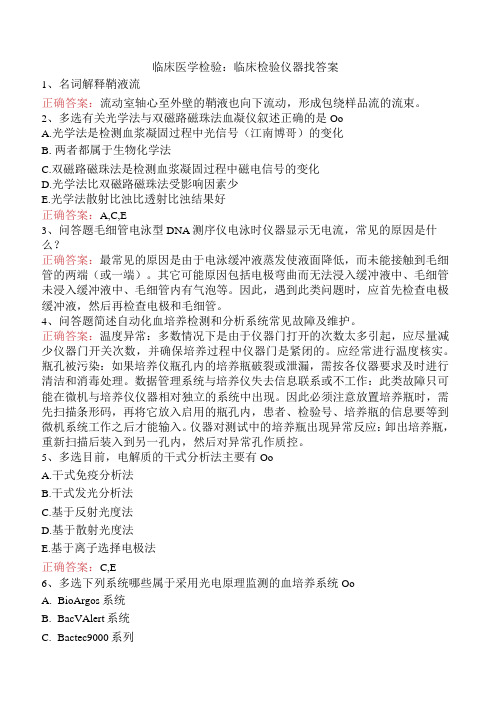 临床医学检验：临床检验仪器找答案

1、名词解释鞘液流

正确答案：流动室轴心至外壁的鞘液也向下流动，形成包绕样品流的流束。

2、多选有关光学法与双磁路磁珠法血凝仪叙述正确的是 Oo

A.光学法是检测血浆凝固过程中光信号（江南博哥）的变化

B. 两者都属于生物化学法

C.双磁路磁珠法是检测血浆凝固过程中磁电信号的变化

D.光学法比双磁路磁珠法受影响因素少

E.光学法散射比浊比透射比浊结果好

正确答案：A,C,E

3、问答题毛细管电泳型 DNA 测序仪电泳时仪器显示无电流，常见的原因是什么？

正确答案：最常见的原因是由于电泳缓冲液蒸发使液面降低，而未能接触到毛细管的两端（或一端）。其它可能原因包括电极弯曲而无法浸入缓冲液中、毛细管未浸入缓冲液中、毛细管内有气泡等。因此，遇到此类问题时，应首先检查电极缓冲液，然后再检查电极和毛细管。

4、问答题简述自动化血培养检测和分析系统常见故障及维护。

正确答案：温度异常：多数情况下是由于仪器门打开的次数太多引起，应尽量减少仪器门开关次数，并确保培养过程中仪器门是紧闭的。应经常进行温度核实。瓶孔被污染：如果培养仪瓶孔内的培养瓶破裂或泄漏，需按各仪器要求及时进行清洁和消毒处理。数据管理系统与培养仪失去信息联系或不工作：此类故障只可能在微机与培养仪仪器相对独立的系统中出现。因此必须注意放置培养瓶时，需先扫描条形码，再将它放入启用的瓶孔内，患者、检验号、培养瓶的信息要等到微机系统工作之后才能输入。仪器对测试中的培养瓶出现异常反应：卸出培养瓶，重新扫描后装入到另一孔内，然后对异常孔作质控。

5、多选目前，电解质的干式分析法主要有 Oo

A.干式免疫分析法

B.干式发光分析法

C.基于反射光度法

D.基于散射光度法

E.基于离子选择电极法

正确答案：C,E

6、多选下列系统哪些属于采用光电原理监测的血培养系统 Oo

A. BioArgos 系统

B. BacVAlert 系统

C. Bactec9000 系列